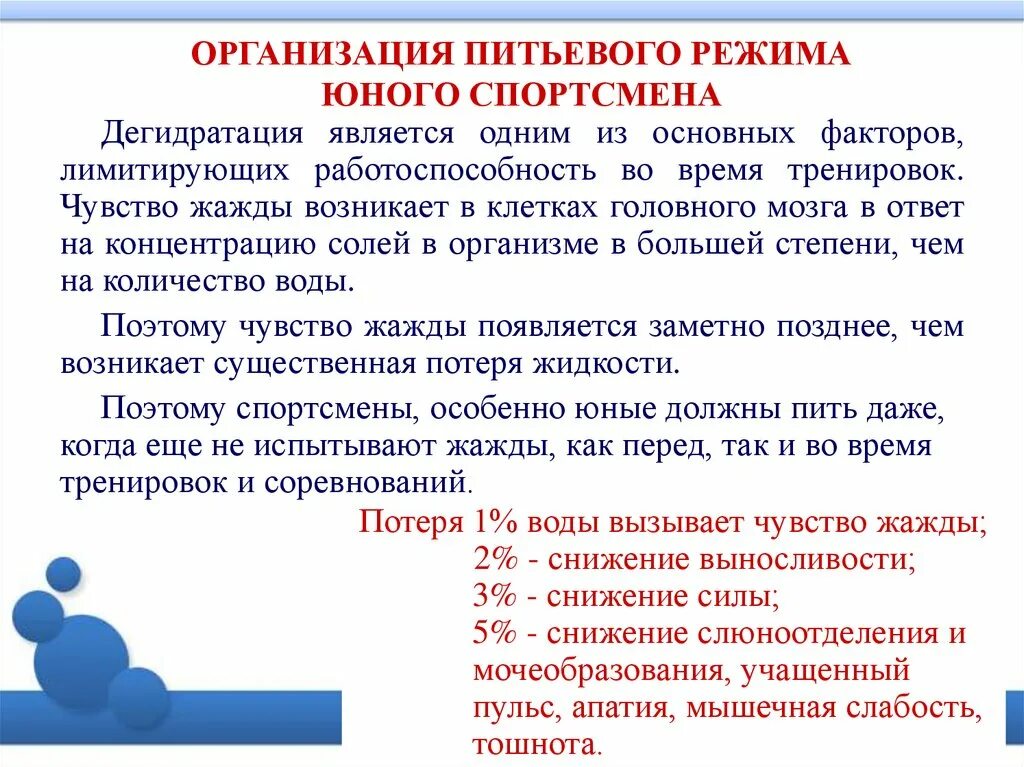 ОРГАНИЗАЦИЯ ПИТЬЕВОГО РЕЖИМА
ЮНОГО СПОРТСМЕНА

Дегидратация является одним из основных факторов, лимитирующих работоспособность во время тренировок. Чувство жажды возникает в клетках головного мозга в ответ на концентрацию солей в организме в большей степени, чем на количество воды.

Поэтому чувство жажды появляется заметно позднее, чем возникает существенная потеря жидкости.

Поэтому спортсмены, особенно юные должны пить даже, когда еще не испытывают жажды, как перед, так и во время тренировок и соревнований.

Потеря 1% воды вызывает чувство жажды;
2% - снижение выносливости;
3% - снижение силы;
5% - снижение слюноотделения и мочеобразования, учащенный пульс, апатия, мышечная слабость, тошнота.